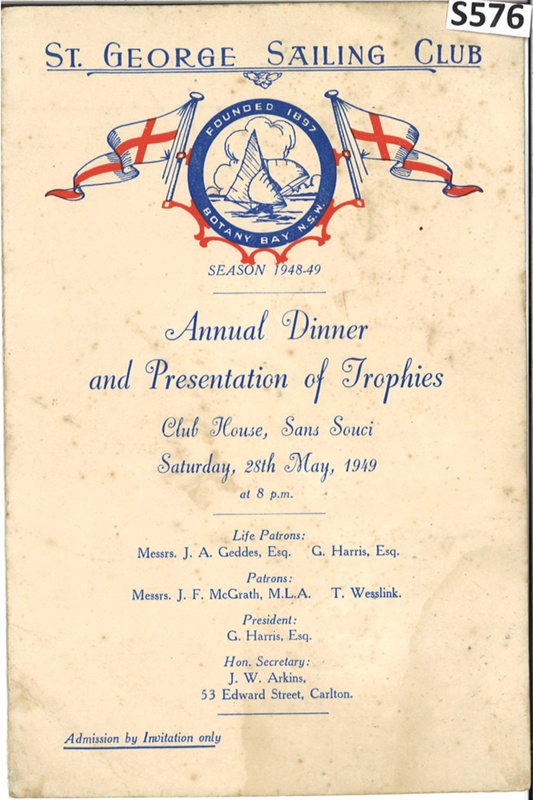 S576

ST. GEORGE SAILING CLUB

FOUNDED 1897
BOTANY BAY N.S.W.

SEASON 1948-49

Annual Dinner
and Presentation of Trophies

Club House, Sans Souci
Saturday, 28th May, 1949
at 8 p.m.

Life Patrons:
Messrs. J. A. Geddes, Esq. G. Harris, Esq.

Patrons:
Messrs. J. F. McGrath, M.L.A. T. Wesslink.

President:
G. Harris, Esq.

Hon. Secretary:
J. W. Arkins,
53 Edward Street, Carlton.

Admission by Invitation only